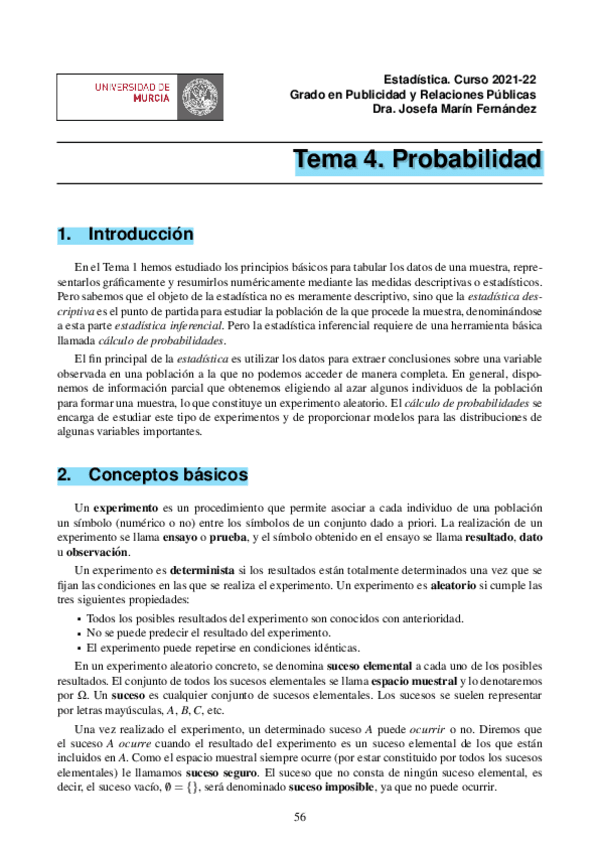 UNIVERSIDAD DE MURCIA

Estadística. Curso 2021-22
Grado en Publicidad y Relaciones Públicas
Dra. Josefa Marín Fernández

Tema 4. Probabilidad

1. Introducción

En el Tema 1 hemos estudiado los principios básicos para tabular los datos de una muestra, representarlos gráficamente y resumirlos numéricamente mediante las medidas descriptivas o estadísticos. Pero sabemos que el objeto de la estadística no es meramente descriptivo, sino que la estadística descriptiva es el punto de partida para estudiar la población de la que procede la muestra, denominándose a esta parte estadística inferencial. Pero la estadística inferencial requiere de una herramienta básica llamada cálculo de probabilidades.

El fin principal de la estadística es utilizar los datos para extraer conclusiones sobre una variable observada en una población a la que no podemos acceder de manera completa. En general, disponemos de información parcial que obtenemos eligiendo al azar algunos individuos de la población para formar una muestra, lo que constituye un experimento aleatorio. El cálculo de probabilidades se encarga de estudiar este tipo de experimentos y de proporcionar modelos para las distribuciones de algunas variables importantes.

2. Conceptos básicos

Un experimento es un procedimiento que permite asociar a cada individuo de una población un símbolo (numérico o no) entre los símbolos de un conjunto dado a priori. La realización de un experimento se llama ensayo o prueba, y el símbolo obtenido en el ensayo se llama resultado, dato u observación.

Un experimento es determinista si los resultados están totalmente determinados una vez que se fijan las condiciones en las que se realiza el experimento. Un experimento es aleatorio si cumple las tres siguientes propiedades:

• Todos los posibles resultados del experimento son conocidos con anterioridad.
• No se puede predecir el resultado del experimento.
• El experimento puede repetirse en condiciones idénticas.

En un experimento aleatorio concreto, se denomina suceso elemental a cada uno de los posibles resultados. El conjunto de todos los sucesos elementales se llama espacio muestral y lo denotaremos por $\Omega$. Un suceso es cualquier conjunto de sucesos elementales. Los sucesos se suelen representar por letras mayúsculas, $A$, $B$, $C$, etc.

Una vez realizado el experimento, un determinado suceso $A$ puede ocurrir o no. Diremos que el suceso $A$ ocurre cuando el resultado del experimento es un suceso elemental de los que están incluidos en $A$. Como el espacio muestral siempre ocurre (por estar constituido por todos los sucesos elementales) le llamamos suceso seguro. El suceso que no consta de ningún suceso elemental, es decir, el suceso vacío, $\emptyset = \{\}$, será denominado suceso imposible, ya que no puede ocurrir.

56